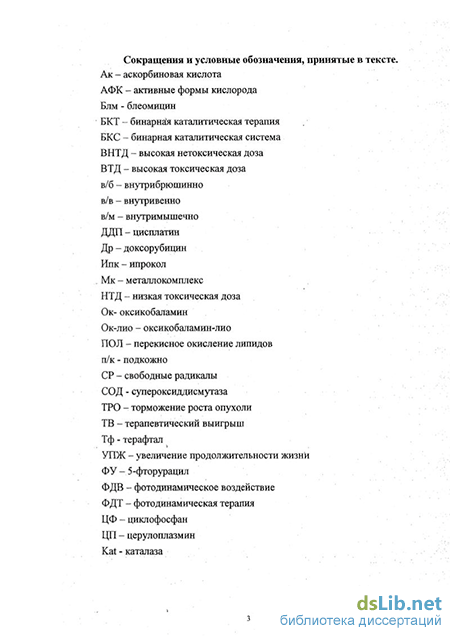 Сокращения и условные обозначения, принятые в тексте.

Ак – аскорбиновая кислота

АФК – активные формы кислорода

Блм - блеомицин

БКТ – бинарная каталитическая терапия

БКС – бинарная каталитическая система

ВНТД – высокая нетоксическая доза

ВТД – высокая токсическая доза

в/б – внутрибрюшинно

в/в – внутривенно

в/м – внутримышечно

ДДП – цисплатин

Др – доксорубицин

Ипк – ипрокол

Мк – металлокомплекс

НТД – низкая токсическая доза

Ок- оксикобаламин

Ок-лио – оксикобаламин-лио

ПОЛ – перекисное окисление липидов

п/к - подкожно

СР – свободные радикалы

СОД - супероксиддисмутаза

ТРО – торможение роста опухоли

ТВ – терапевтический выигрыш

Тф - терафтал

УПЖ – увеличение продолжительности жизни

ФУ – 5-фторурацил

ФДВ – фотодинамическое воздействие

ФДТ – фотодинамическая терапия

ЦФ – циклофосфан

ЦП – церулоплазмин

Kat - каталаза

3

dsLib.net
библиотека диссертаций